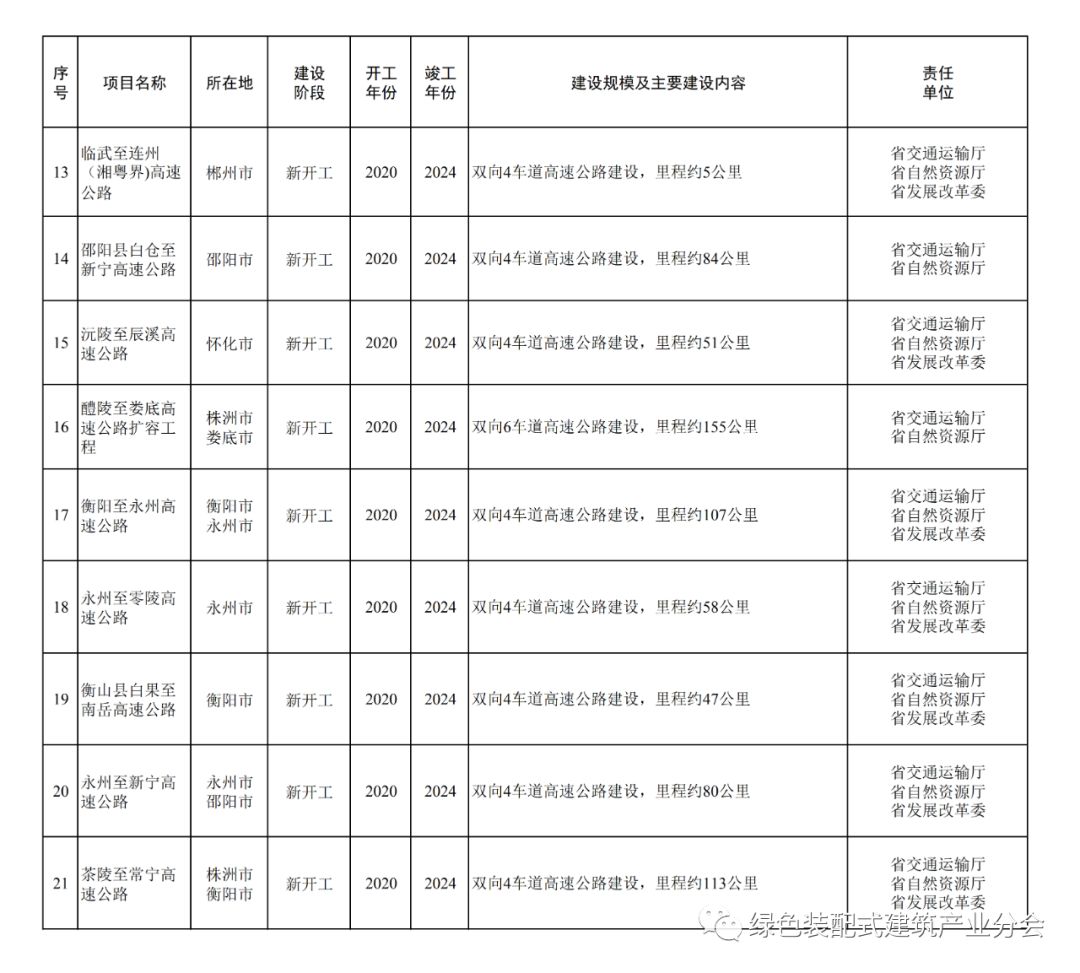 | 序号 | 项目名称 | 所在地 | 建设阶段 | 开工年份 | 竣工年份 | 建设规模及主要建设内容 | 责任单位 |
|---|---|---|---|---|---|---|---|
| 13 | 临武至连州（湘粤界)高速公路 | 郴州市 | 新开工 | 2020 | 2024 | 双向4车道高速公路建设，里程约5公里 | 省交通运输厅 省自然资源厅 省发展改革委 |
| 14 | 邵阳县白仓至新宁高速公路 | 邵阳市 | 新开工 | 2020 | 2024 | 双向4车道高速公路建设，里程约84公里 | 省交通运输厅 省自然资源厅 |
| 15 | 沅陵至辰溪高速公路 | 怀化市 | 新开工 | 2020 | 2024 | 双向4车道高速公路建设，里程约51公里 | 省交通运输厅 省自然资源厅 省发展改革委 |
| 16 | 醴陵至娄底高速公路扩容工程 | 株洲市 娄底市 | 新开工 | 2020 | 2024 | 双向6车道高速公路建设，里程约155公里 | 省交通运输厅 省自然资源厅 |
| 17 | 衡阳至永州高速公路 | 衡阳市 永州市 | 新开工 | 2020 | 2024 | 双向4车道高速公路建设，里程约107公里 | 省交通运输厅 省自然资源厅 省发展改革委 |
| 18 | 永州至零陵高速公路 | 永州市 | 新开工 | 2020 | 2024 | 双向4车道高速公路建设，里程约58公里 | 省交通运输厅 省自然资源厅 省发展改革委 |
| 19 | 衡山县白果至南岳高速公路 | 衡阳市 | 新开工 | 2020 | 2024 | 双向4车道高速公路建设，里程约47公里 | 省交通运输厅 省自然资源厅 省发展改革委 |
| 20 | 永州至新宁高速公路 | 永州市 邵阳市 | 新开工 | 2020 | 2024 | 双向4车道高速公路建设，里程约80公里 | 省交通运输厅 省自然资源厅 省发展改革委 |
| 21 | 茶陵至常宁高速公路 | 株洲市 衡阳市 | 新开工 | 2020 | 2024 | 双向4车道高速公路建设，里程约113公里 | 省交通运输厅 省自然资源厅 省发展改革委 |

绿色装配式建筑产业分会